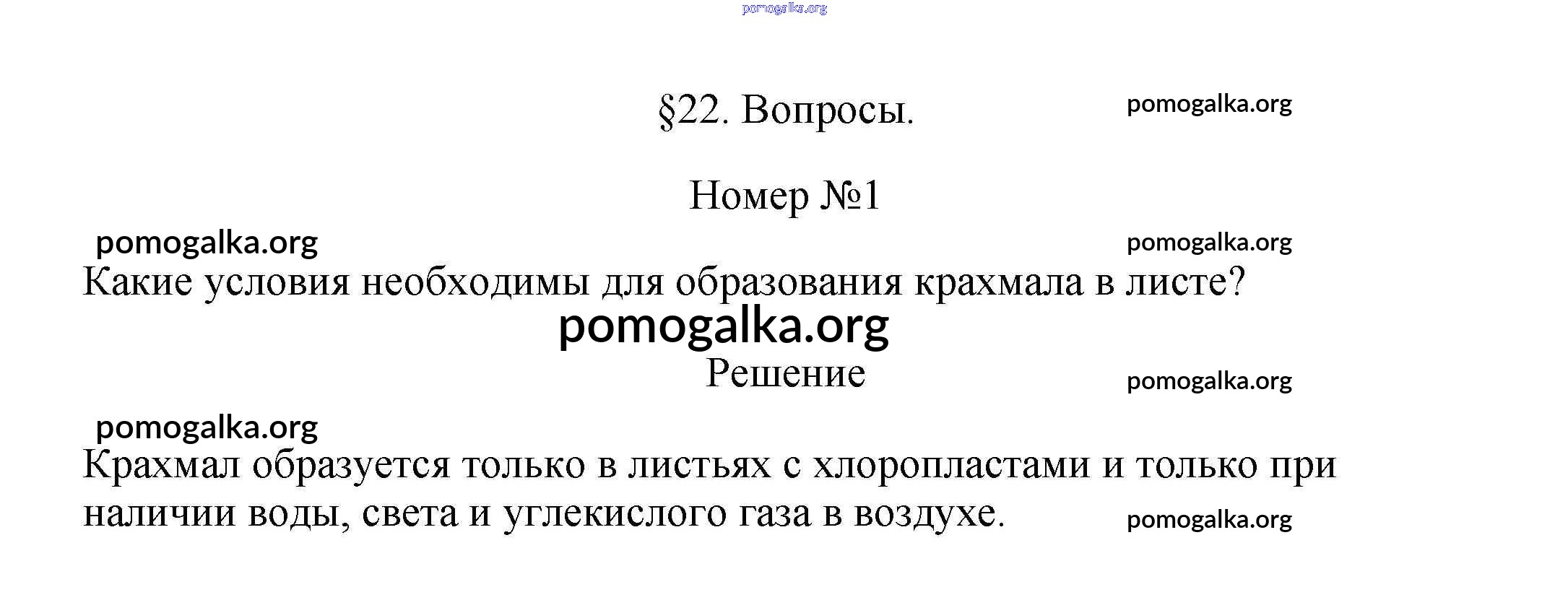 §22. Вопросы.

Номер №1

Какие условия необходимы для образования крахмала в листе?

Решение

Крахмал образуется только в листьях с хлоропластами и только при наличии воды, света и углекислого газа в воздухе.

pomogalka.org